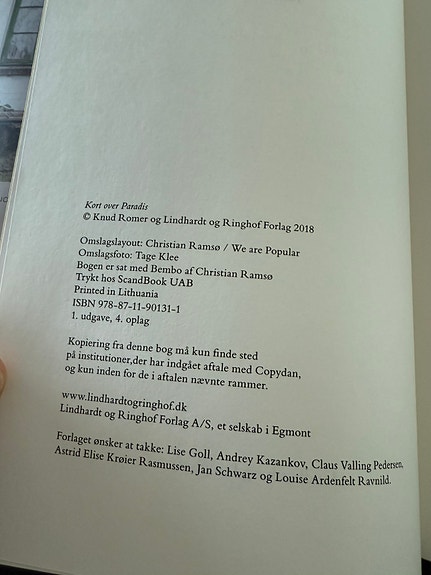 Kort over Paradis
© Knud Romer og Lindhardt og Ringhof Forlag 2018

Omslagslayout: Christian Ramsø / We are Popular
Omslagsfoto: Tage Klee
Bogen er sat med Bembo af Christian Ramsø
Trykt hos ScandBook UAB
Printed in Lithuania
ISBN 978-87-11-90131-1
1. udgave, 4. oplag

Kopiering fra denne bog må kun finde sted på institutioner,der har indgået aftale med Copydan, og kun inden for de i aftalen nævnte rammer.

www.lindhardtogringhof.dk
Lindhardt og Ringhof Forlag A/S, et selskab i Egmont

Forlaget ønsker at takke: Lise Goll, Andrey Kazankov, Claus Valling Pedersen, Astrid Elise Krøier Rasmussen, Jan Schwarz og Louise Ardenfelt Ravnild.